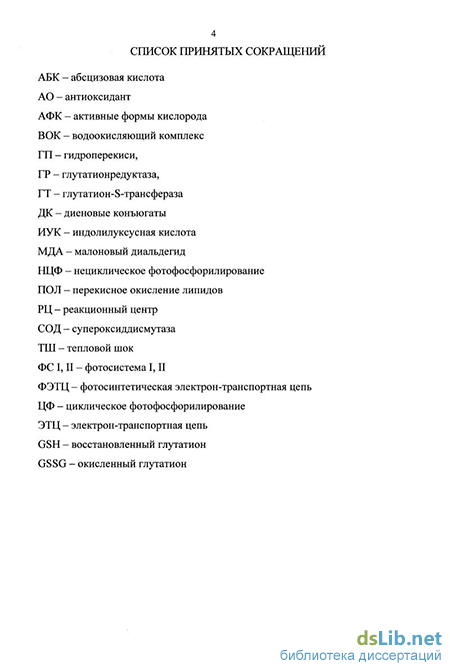 4

СПИСОК ПРИНЯТЫХ СОКРАЩЕНИЙ

АБК – абсцизовая кислота

АО – антиоксидант

АФК – активные формы кислорода

ВОК – водоокисляющий комплекс

ГП – гидроперекиси,

ГР – глутатионредуктаза,

ГТ – глутатион-S-трансфераза

ДК – диеновые конъюгаты

ИУК – индолилуксусная кислота

МДА – малоновый диальдегид

НЦФ – нециклическое фотофосфорилирование

ПОЛ – перекисное окисление липидов

РЦ – реакционный центр

СОД – супероксиддисмутаза

ТШ – тепловой шок

ФС I, II – фотосистема I, II

ФЭТЦ – фотосинтетическая электрон-транспортная цепь

ЦФ – циклическое фотофосфорилирование

ЭТЦ – электрон-транспортная цепь

GSH – восстановленный глутатион

GSSG – окисленный глутатион

dsLib.net
библиотека диссертаций